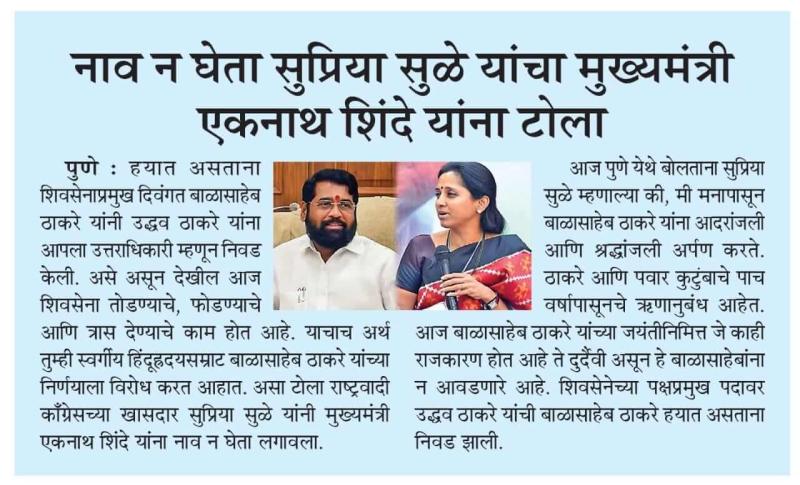 नाव न घेता सुप्रिया सुळे यांचा मुख्यमंत्री एकनाथ शिंदे यांना टोला

पुणे : हयात असताना शिवसेनाप्रमुख दिवंगत बाळासाहेब ठाकरे यांनी उद्धव ठाकरे यांना आपला उत्तराधिकारी म्हणून निवड केली. असे असून देखील आज शिवसेना तोडण्याचे, फोडण्याचे आणि त्रास देण्याचे काम होत आहे. याचाच अर्थ तुम्ही स्वर्गीय हिंदूहृदयसम्राट बाळासाहेब ठाकरे यांच्या निर्णयाला विरोध करत आहात. असा टोला राष्ट्रवादी काँग्रेसच्या खासदार सुप्रिया सुळे यांनी मुख्यमंत्री एकनाथ शिंदे यांना नाव न घेता लगावला.

आज पुणे येथे बोलताना सुप्रिया सुळे म्हणाल्या की, मी मनापासून बाळासाहेब ठाकरे यांना आदरांजली आणि श्रद्धांजली अर्पण करते. ठाकरे आणि पवार कुटुंबाचे पाच वर्षापासूनचे ऋणानुबंध आहेत. आज बाळासाहेब ठाकरे यांच्या जयंतीनिमित्त जे काही राजकारण होत आहे ते दुर्दैवी असून हे बाळासाहेबांना न आवडणारे आहे. शिवसेनेच्या पक्षप्रमुख पदावर उद्धव ठाकरे यांची बाळासाहेब ठाकरे हयात असताना निवड झाली.